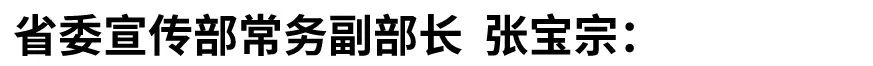 省委宣传部常务副部长 张宝宗：